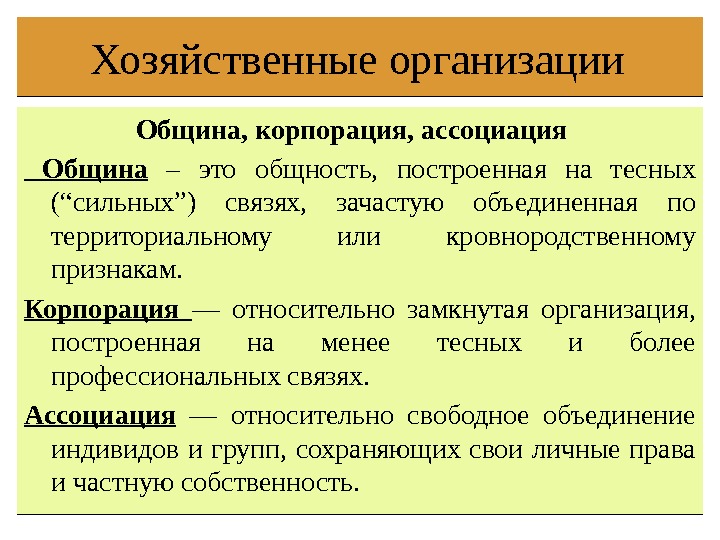 Хозяйственные организации

Община, корпорация, ассоциация

Община – это общность, построенная на тесных (“сильных”) связях, зачастую объединенная по территориальному или кровнородственному признакам.

Корпорация — относительно замкнутая организация, построенная на менее тесных и более профессиональных связях.

Ассоциация — относительно свободное объединение индивидов и групп, сохраняющих свои личные права и частную собственность.